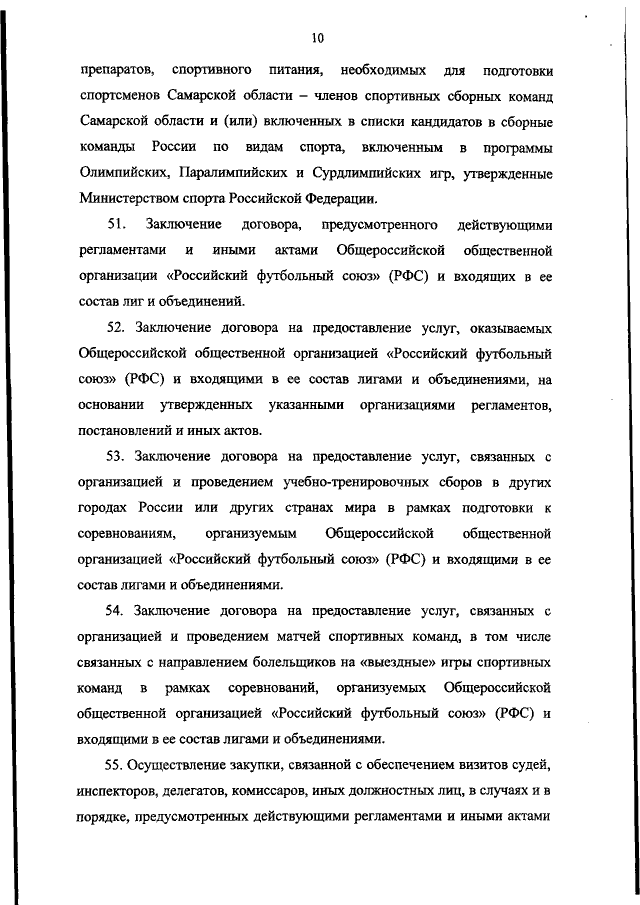 10

препаратов, спортивного питания, необходимых для подготовки спортсменов Самарской области – членов спортивных сборных команд Самарской области и (или) включенных в списки кандидатов в сборные команды России по видам спорта, включенным в программы Олимпийских, Паралимпийских и Сурдлимпийских игр, утвержденные Министерством спорта Российской Федерации.

51. Заключение договора, предусмотренного действующими регламентами и иными актами Общероссийской общественной организации «Российский футбольный союз» (РФС) и входящих в ее состав лиг и объединений.

52. Заключение договора на предоставление услуг, оказываемых Общероссийской общественной организацией «Российский футбольный союз» (РФС) и входящими в ее состав лигами и объединениями, на основании утвержденных указанными организациями регламентов, постановлений и иных актов.

53. Заключение договора на предоставление услуг, связанных с организацией и проведением учебно-тренировочных сборов в других городах России или других странах мира в рамках подготовки к соревнованиям, организуемым Общероссийской общественной организацией «Российский футбольный союз» (РФС) и входящими в ее состав лигами и объединениями.

54. Заключение договора на предоставление услуг, связанных с организацией и проведением матчей спортивных команд, в том числе связанных с направлением болельщиков на «выездные» игры спортивных команд в рамках соревнований, организуемых Общероссийской общественной организацией «Российский футбольный союз» (РФС) и входящими в ее состав лигами и объединениями.

55. Осуществление закупки, связанной с обеспечением визитов судей, инспекторов, делегатов, комиссаров, иных должностных лиц, в случаях и в порядке, предусмотренных действующими регламентами и иными актами